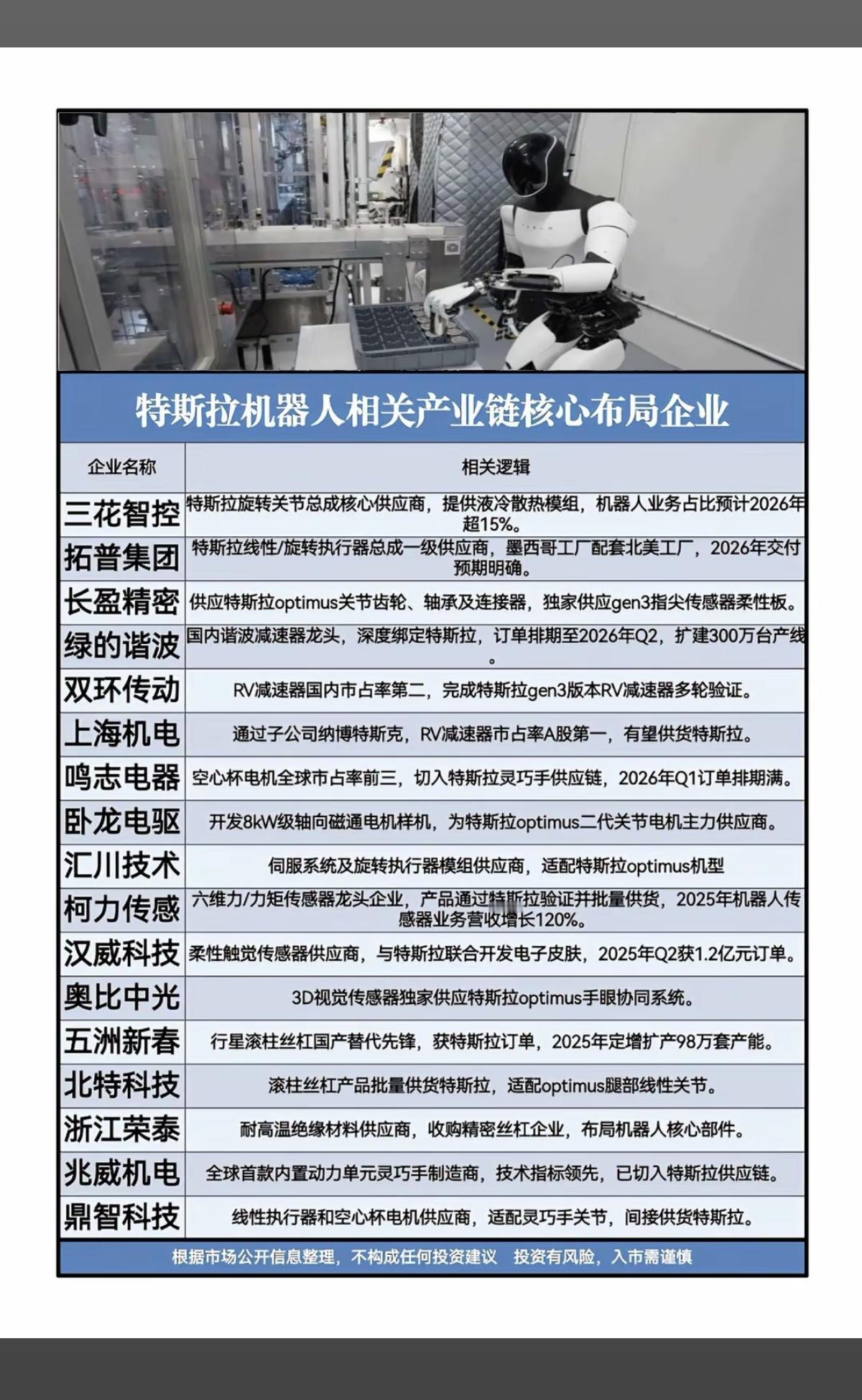 TESLA

特斯拉机器人相关产业链核心布局企业

| 企业名称 | 相关逻辑 |
|---|---|
| 三花智控 | 特斯拉旋转关节总成核心供应商，提供液冷散热模组，机器人业务占比预计2026年超15%。 |
| 拓普集团 | 特斯拉线性/旋转执行器总成一级供应商，墨西哥工厂配套北美工厂，2026年交付预期明确。 |
| 长盈精密 | 供应特斯拉optimus关节齿轮、轴承及连接器，独家供应gen3指尖传感器柔性板。 |
| 绿的谐波 | 国内谐波减速器龙头，深度绑定特斯拉，订单排期至2026年Q2，扩建300万台产线。 |
| 双环传动 | RV减速器国内市占率第二，完成特斯拉gen3版本RV减速器多轮验证。 |
| 上海机电 | 通过子公司纳博特斯克，RV减速器市占率A股第一，有望供货特斯拉。 |
| 鸣志电器 | 空心杯电机全球市占率前三，切入特斯拉灵巧手供应链，2026年Q1订单排期满。 |
| 卧龙电驱 | 开发8kW级轴向磁通电机样机，为特斯拉optimus二代关节电机主力供应商。 |
| 汇川技术 | 伺服系统及旋转执行器模组供应商，适配特斯拉optimus机型 |
| 柯力传感 | 六维力/力矩传感器龙头企业，产品通过特斯拉验证并批量供货，2025年机器人传感器业务营收增长120%。 |
| 汉威科技 | 柔性触觉传感器供应商，与特斯拉联合开发电子皮肤，2025年Q2获1.2亿元订单。 |
| 奥比中光 | 3D视觉传感器独家供应特斯拉optimus手眼协同系统。 |
| 五洲新春 | 行星滚柱丝杠国产替代先锋，获特斯拉订单，2025年定增扩产98万套产能。 |
| 北特科技 | 滚柱丝杠产品批量供货特斯拉，适配optimus腿部线性关节。 |
| 浙江荣泰 | 耐高温绝缘材料供应商，收购精密丝杠企业，布局机器人核心部件。 |
| 兆威机电 | 全球首款内置动力单元灵巧手制造商，技术指标领先，已切入特斯拉供应链。 |
| 鼎智科技 | 线性执行器和空心杯电机供应商，适配灵巧手关节，间接供货特斯拉。 |

根据市场公开信息整理，不构成任何投资建议 投资有风险，入市需谨慎